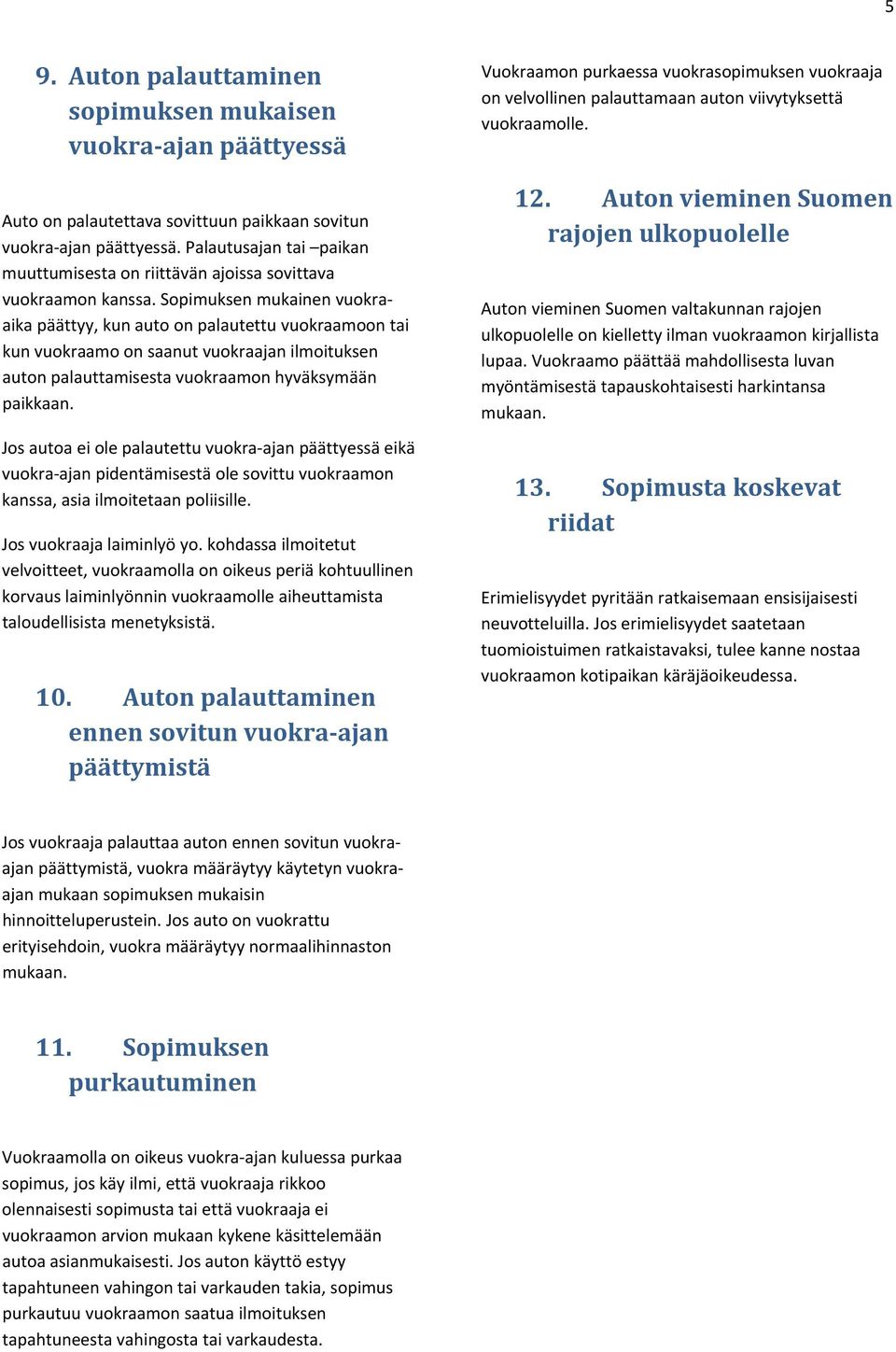 5

9. Auton palauttaminen sopimuksen mukaisen vuokra-ajan päättyessä

Auto on palautettava sovittuun paikkaan sovitun vuokra-ajan päättyessä. Palautusajan tai –paikan muuttumisesta on riittävän ajoissa sovittava vuokraamon kanssa. Sopimuksen mukainen vuokra-aika päättyy, kun auto on palautettu vuokraamoon tai kun vuokraamo on saanut vuokraajan ilmoituksen auton palauttamisesta vuokraamon hyväksymään paikkaan.

Jos autoa ei ole palautettu vuokra-ajan päättyessä eikä vuokra-ajan pidentämisestä ole sovittu vuokraamon kanssa, asia ilmoitetaan poliisille.

Jos vuokraaja laiminlyö yo. kohdassa ilmoitetut velvoitteet, vuokraamolla on oikeus periä kohtuullinen korvaus laiminlyönnin vuokraamolle aiheuttamista taloudellisista menetyksistä.

10. Auton palauttaminen ennen sovitun vuokra-ajan päättymistä

Jos vuokraaja palauttaa auton ennen sovitun vuokra-ajan päättymistä, vuokra määräytyy käytetyn vuokra-ajan mukaan sopimuksen mukaisin hinnoitteluperustein. Jos auto on vuokrattu erityisehdoin, vuokra määräytyy normaalihinnaston mukaan.

11. Sopimuksen purkautuminen

Vuokraamolla on oikeus vuokra-ajan kuluessa purkaa sopimus, jos käy ilmi, että vuokraaja rikkoo olennaisesti sopimusta tai että vuokraaja ei vuokraamon arvion mukaan kykene käsittelemään autoa asianmukaisesti. Jos auton käyttö estyy tapahtuneen vahingon tai varkauden takia, sopimus purkautuu vuokraamon saatua ilmoituksen tapahtuneesta vahingosta tai varkaudesta.

Vuokraamon purkaessa vuokrasopimuksen vuokraaja on velvollinen palauttamaan auton viivytyksettä vuokraamolle.

12. Auton vieminen Suomen rajojen ulkopuolelle

Auton vieminen Suomen valtakunnan rajojen ulkopuolelle on kielletty ilman vuokraamon kirjallista lupaa. Vuokraamo päättää mahdollisesta luvan myöntämisestä tapauskohtaisesti harkintansa mukaan.

13. Sopimusta koskevat riidat

Erimielisyydet pyritään ratkaisemaan ensisijaisesti neuvotteluilla. Jos erimielisyydet saatetaan tuomioistuimen ratkaistavaksi, tulee kanne nostaa vuokraamon kotipaikan käräjäoikeudessa.